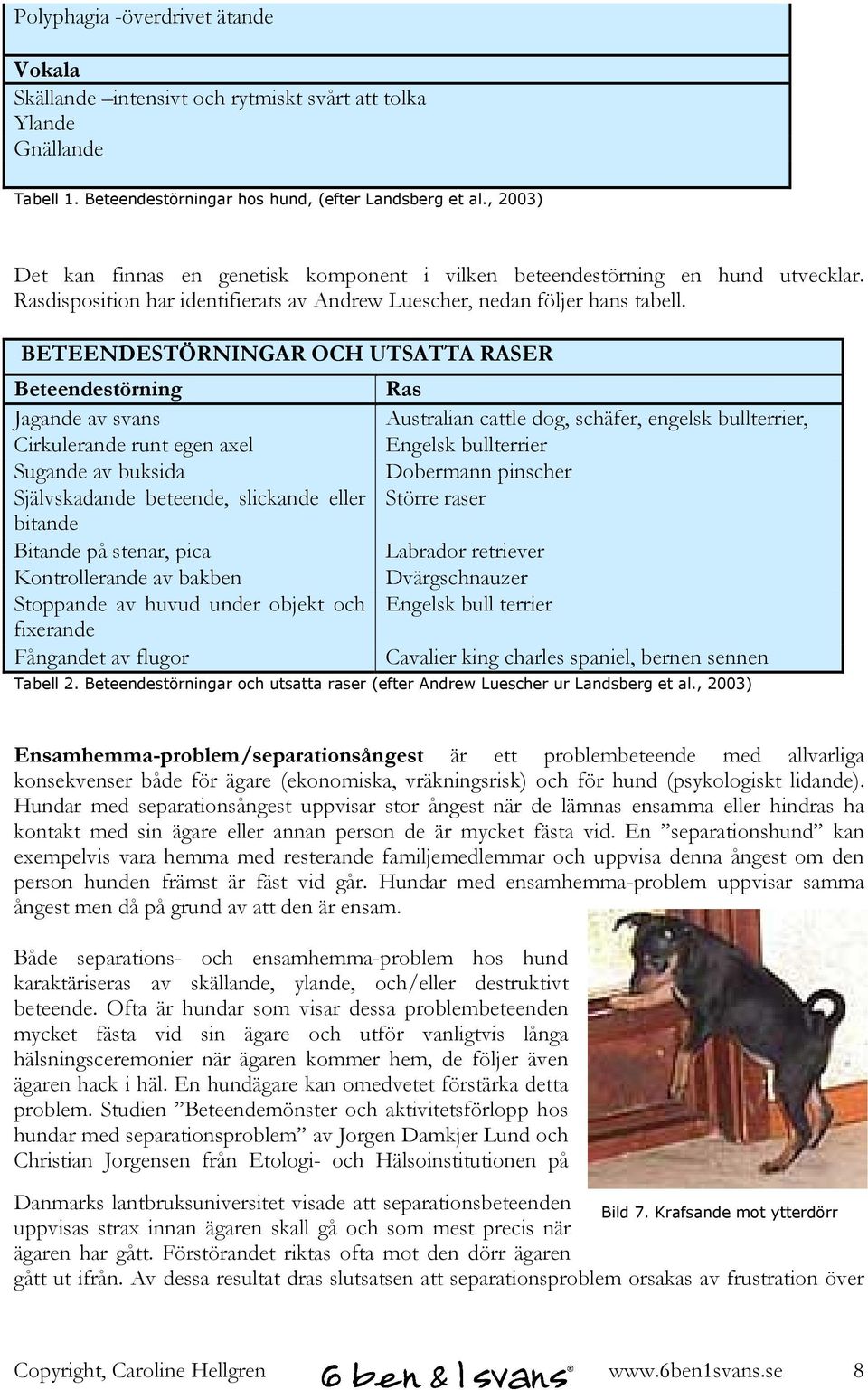 Polyphagia -överdrivet ätande

Vokala
Skällande –intensivt och rytmiskt svårt att tolka
Ylande
Gnällande

Tabell 1. Beteendestörningar hos hund, (efter Landsberg et al., 2003)

Det kan finnas en genetisk komponent i vilken beteendestörning en hund utvecklar. Rasdisposition har identifierats av Andrew Luescher, nedan följer hans tabell.

BETEENDESTÖRNINGAR OCH UTSATTA RASER

| Beteendestörning | Ras |
|---|---|
| Jagande av svans | Australian cattle dog, schäfer, engelsk bullterrier, |
| Cirkulerande runt egen axel | Engelsk bullterrier |
| Sugande av buksida | Dobermann pinscher |
| Självskadande beteende, slickande eller bitande | Större raser |
| Bitande på stenar, pica | Labrador retriever |
| Kontrollerande av bakben | Dvärgschnauzer |
| Stoppande av huvud under objekt och fixerande | Engelsk bull terrier |
| Fångandet av flugor | Cavalier king charles spaniel, bernen sennen |

Tabell 2. Beteendestörningar och utsatta raser (efter Andrew Luescher ur Landsberg et al., 2003)

Ensamhemma-problem/separationsångest är ett problembeteende med allvarliga konsekvenser både för ägare (ekonomiska, vräkningsrisk) och för hund (psykologiskt lidande). Hundar med separationsångest uppvisar stor ångest när de lämnas ensamma eller hindras ha kontakt med sin ägare eller annan person de är mycket fästa vid. En ”separationshund” kan exempelvis vara hemma med resterande familjemedlemmar och uppvisa denna ångest om den person hunden främst är fäst vid går. Hundar med ensamhemma-problem uppvisar samma ångest men då på grund av att den är ensam.

Både separations- och ensamhemma-problem hos hund karaktäriseras av skällande, ylande, och/eller destruktivt beteende. Ofta är hundar som visar dessa problembeteenden mycket fästa vid sin ägare och utför vanligtvis långa hälsningsceremonier när ägaren kommer hem, de följer även ägaren hack i häl. En hundägare kan omedvetet förstärka detta problem. Studien ”Beteendemönster och aktivitetsförlopp hos hundar med separationsproblem” av Jorgen Damkjer Lund och Christian Jorgensen från Etologi- och Hälsoinstitutionen på Danmarks lantbruksuniversitet visade att separationsbeteenden uppvisas strax innan ägaren skall gå och som mest precis när ägaren har gått. Förstörandet riktas ofta mot den dörr ägaren gått ut ifrån. Av dessa resultat dras slutsatsen att separationsproblem orsakas av frustration över

Bild 7. Krafsande mot ytterdörr

Copyright, Caroline Hellgren 6 ben & 1 svans® www.6ben1svans.se 8